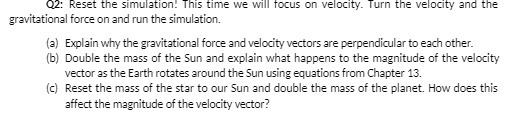 Q2: Reset the simulation! This time we will focus on velocity. Turn the velocity and the gravitational force on and run the simulation.

(a) Explain why the gravitational force and velocity vectors are perpendicular to each other.

(b) Double the mass of the Sun and explain what happens to the magnitude of the velocity vector as the Earth rotates around the Sun using equations from Chapter 13.

(c) Reset the mass of the star to our Sun and double the mass of the planet. How does this affect the magnitude of the velocity vector?